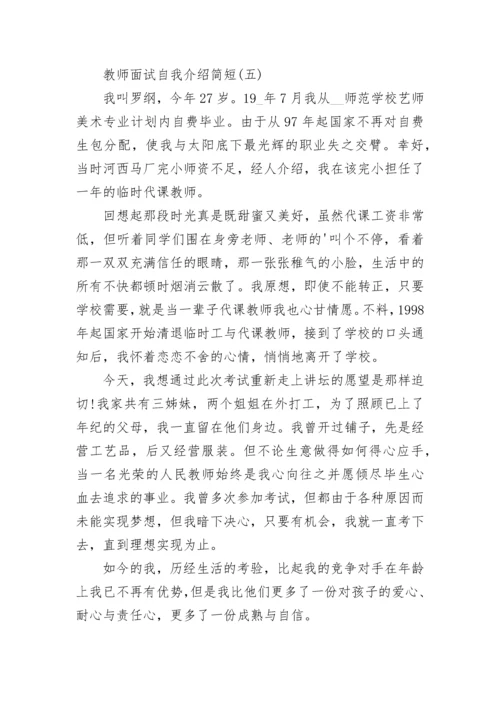 教师面试自我介绍简短(五)

我叫罗纲，今年27岁。19_年7月我从__师范学校艺师美术专业计划内自费毕业。由于从97年起国家不再对自费生包分配，使我与太阳底下最光辉的职业失之交臂。幸好，当时河西马厂完小师资不足，经人介绍，我在该完小担任了一年的临时代课教师。

回想起那段时光真是既甜蜜又美好，虽然代课工资非常低，但听着同学们围在身旁老师、老师的'叫个不停，看着那一双双充满信任的眼睛，那一张张稚气的小脸，生活中的所有不快都顿时烟消云散了。我原想，即使不能转正，只要学校需要，就是当一辈子代课教师我也心甘情愿。不料，1998年起国家开始清退临时工与代课教师，接到了学校的口头通知后，我怀着恋恋不舍的心情，悄悄地离开了学校。

今天，我想通过此次考试重新走上讲坛的愿望是那样迫切!我家共有三姊妹，两个姐姐在外打工，为了照顾已上了年纪的父母，我一直留在他们身边。我曾开过铺子，先是经营工艺品，后又经营服装。但不论生意做得如何得心应手，当一名光荣的人民教师始终是我心向往之并愿倾尽毕生心血去追求的事业。我曾多次参加考试，但都由于各种原因而未能实现梦想，但我暗下决心，只要有机会，我就一直考下去，直到理想实现为止。

如今的我，历经生活的考验，比起我的竞争对手在年龄上我已不再有优势，但是我比他们更多了一份对孩子的爱心、耐心与责任心，更多了一份成熟与自信。